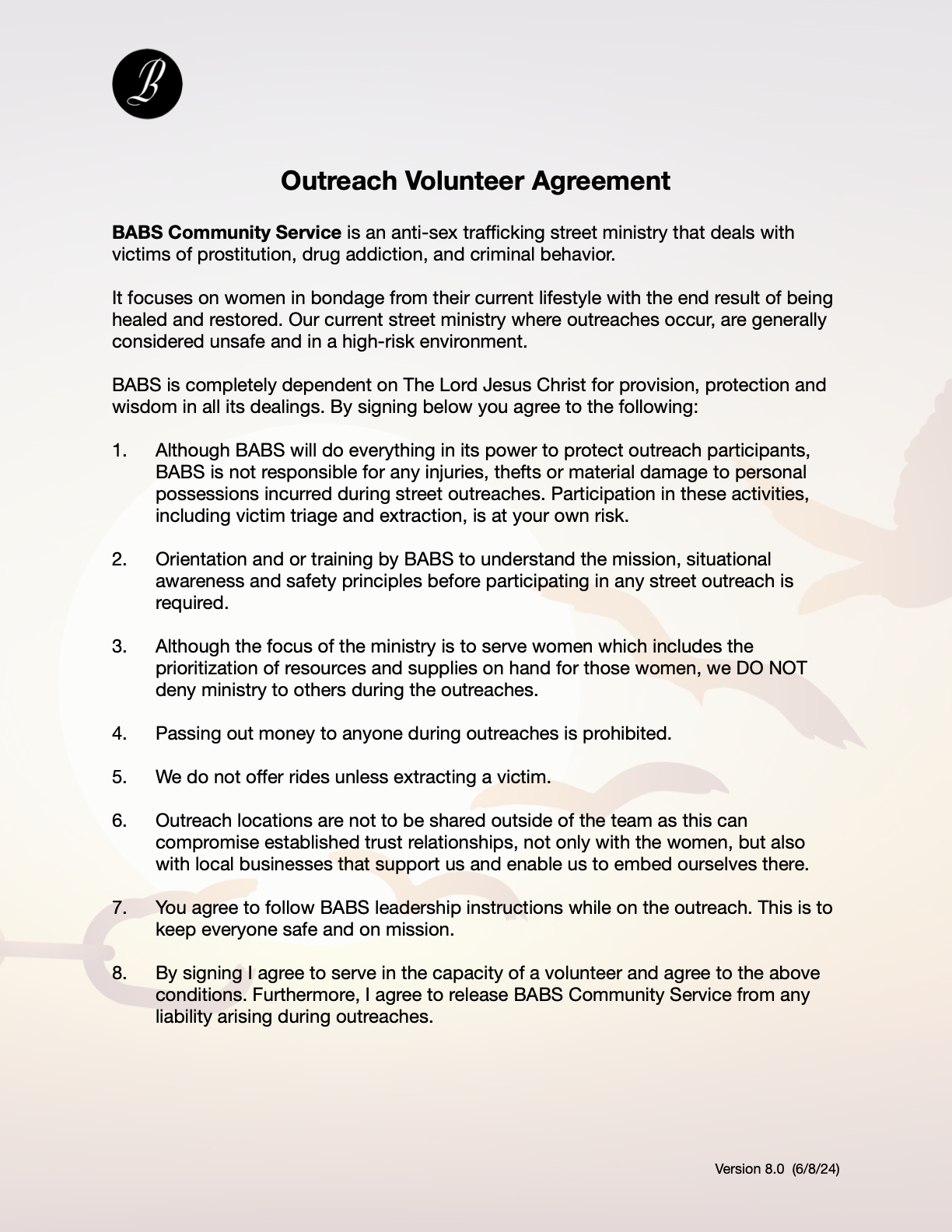 B

Outreach Volunteer Agreement

BABS Community Service is an anti-sex trafficking street ministry that deals with victims of prostitution, drug addiction, and criminal behavior.

It focuses on women in bondage from their current lifestyle with the end result of being healed and restored. Our current street ministry where outreaches occur, are generally considered unsafe and in a high-risk environment.

BABS is completely dependent on The Lord Jesus Christ for provision, protection and wisdom in all its dealings. By signing below you agree to the following:

1. Although BABS will do everything in its power to protect outreach participants, BABS is not responsible for any injuries, thefts or material damage to personal possessions incurred during street outreaches. Participation in these activities, including victim triage and extraction, is at your own risk.

2. Orientation and or training by BABS to understand the mission, situational awareness and safety principles before participating in any street outreach is required.

3. Although the focus of the ministry is to serve women which includes the prioritization of resources and supplies on hand for those women, we DO NOT deny ministry to others during the outreaches.

4. Passing out money to anyone during outreaches is prohibited.

5. We do not offer rides unless extracting a victim.

6. Outreach locations are not to be shared outside of the team as this can compromise established trust relationships, not only with the women, but also with local businesses that support us and enable us to embed ourselves there.

7. You agree to follow BABS leadership instructions while on the outreach. This is to keep everyone safe and on mission.

8. By signing I agree to serve in the capacity of a volunteer and agree to the above conditions. Furthermore, I agree to release BABS Community Service from any liability arising during outreaches.

Version 8.0 (6/8/24)